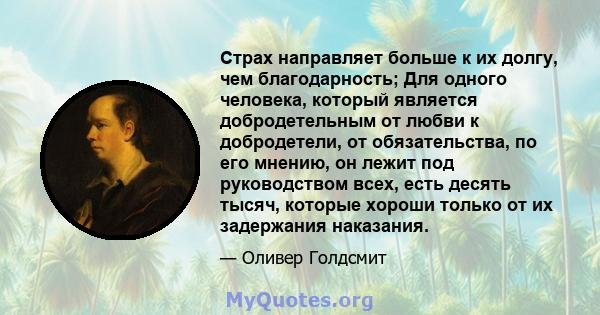 Страх направляет больше к их долгу, чем благодарность; Для одного человека, который является добродетельным от любви к добродетели, от обязательства, по его мнению, он лежит под руководством всех, есть десять тысяч, которые хороши только от их задержания наказания.

— Оливер Голдсмит

MyQuotes.org